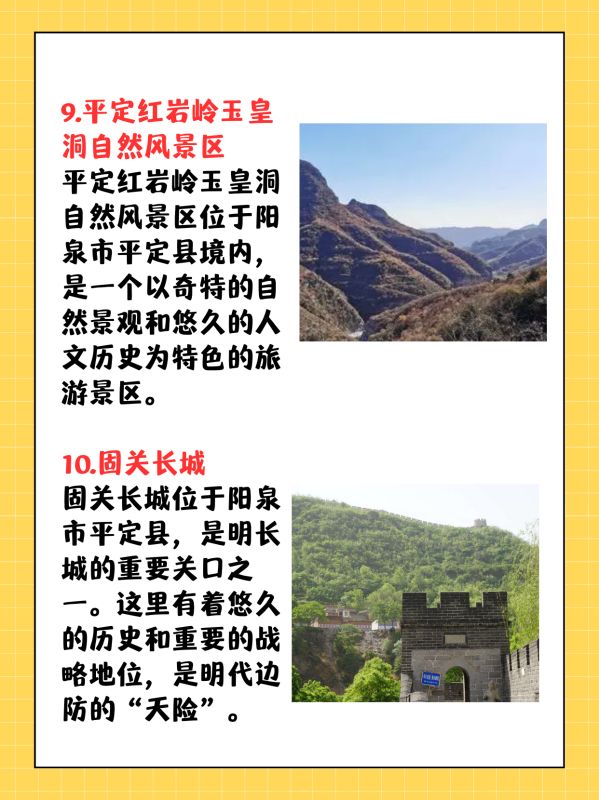 9.平定红岩岭玉皇洞自然风景区

平定红岩岭玉皇洞自然风景区位于阳泉市平定县境内，是一个以奇特的自然景观和悠久的人文历史为特色的旅游景区。

10.固关长城

固关长城位于阳泉市平定县，是明长城的重要关口之一。这里有着悠久的历史和重要的战略地位，是明代边防的“天险”。